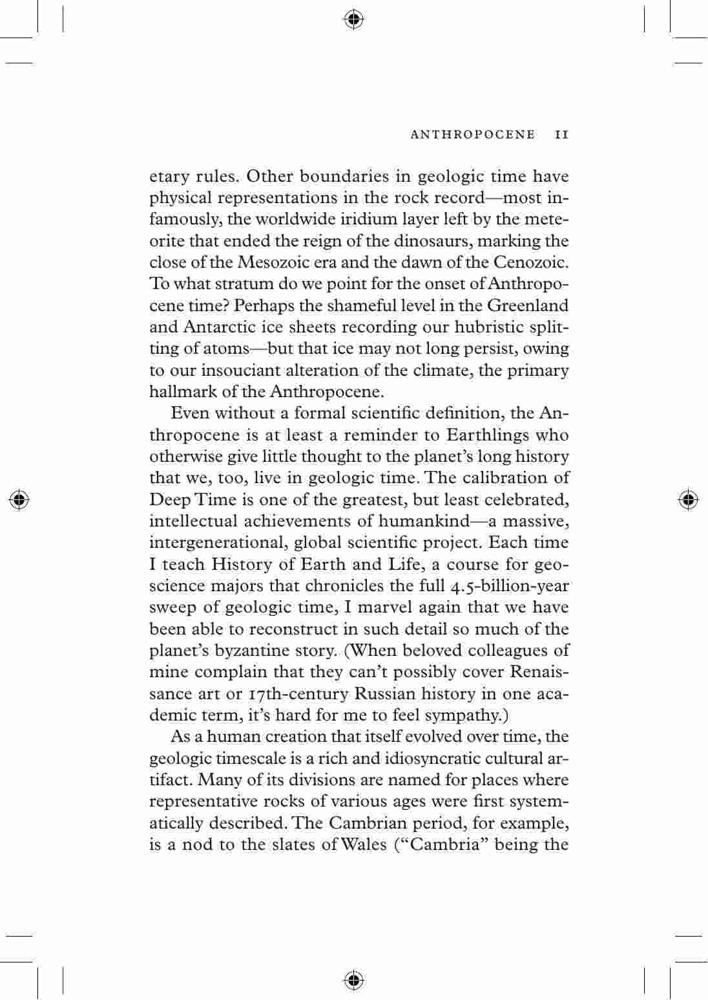 ANTHROPOCENE 11

etary rules. Other boundaries in geologic time have physical representations in the rock record—most infamously, the worldwide iridium layer left by the meteorite that ended the reign of the dinosaurs, marking the close of the Mesozoic era and the dawn of the Cenozoic. To what stratum do we point for the onset of Anthropocene time? Perhaps the shameful level in the Greenland and Antarctic ice sheets recording our hubristic splitting of atoms—but that ice may not long persist, owing to our insouciant alteration of the climate, the primary hallmark of the Anthropocene.

Even without a formal scientific definition, the Anthropocene is at least a reminder to Earthlings who otherwise give little thought to the planet's long history that we, too, live in geologic time. The calibration of Deep Time is one of the greatest, but least celebrated, intellectual achievements of humankind—a massive, intergenerational, global scientific project. Each time I teach History of Earth and Life, a course for geoscience majors that chronicles the full 4.5-billion-year sweep of geologic time, I marvel again that we have been able to reconstruct in such detail so much of the planet's byzantine story. (When beloved colleagues of mine complain that they can't possibly cover Renaissance art or 17th-century Russian history in one academic term, it's hard for me to feel sympathy.)

As a human creation that itself evolved over time, the geologic timescale is a rich and idiosyncratic cultural artifact. Many of its divisions are named for places where representative rocks of various ages were first systematically described. The Cambrian period, for example, is a nod to the slates of Wales ("Cambria" being the